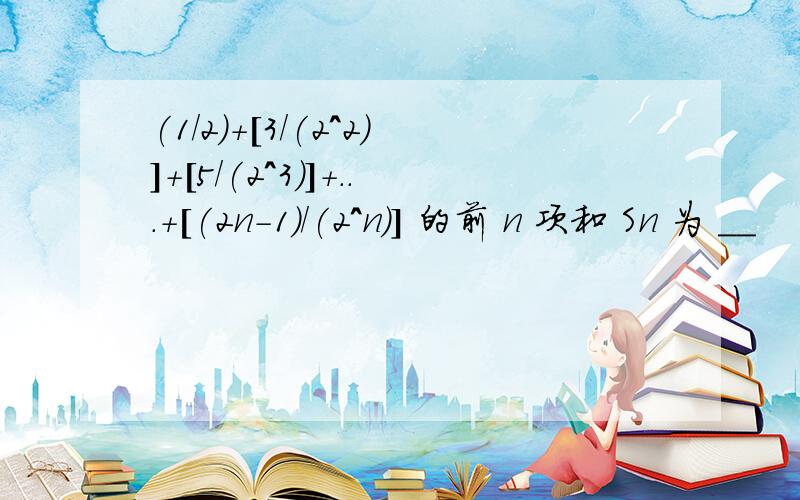 (1/2)+[3/(2^2)]+[5/(2^3)]+...+[(2n-1)/(2^n)] 的前 n 项和 Sn 为 __